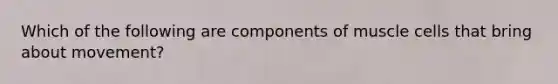 Which of the following are components of muscle cells that bring about movement?